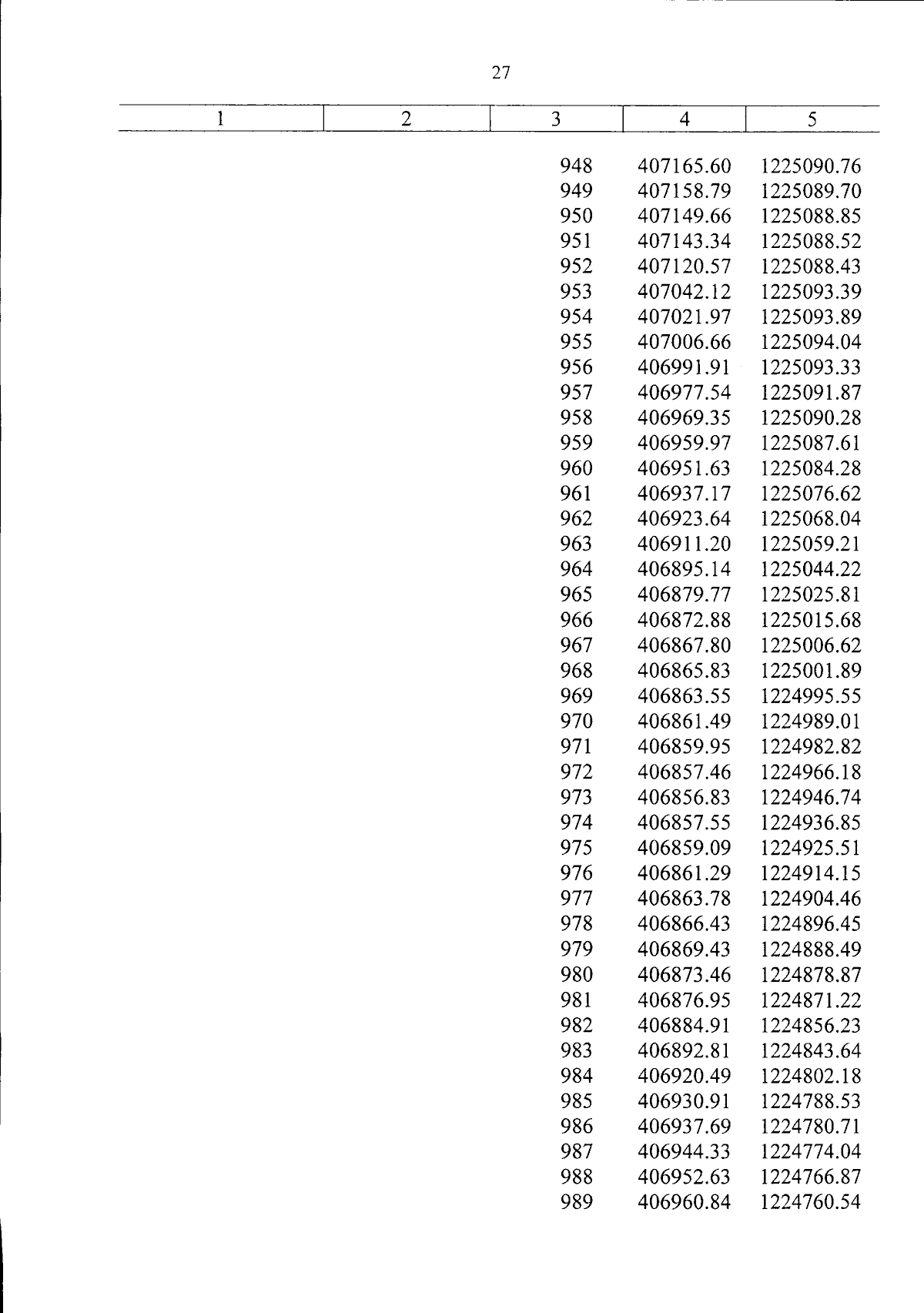 27

| 1 | 2 | 3 | 4 | 5 |
|---|---|---|---|---|
| | | 948 | 407165.60 | 1225090.76 |
| | | 949 | 407158.79 | 1225089.70 |
| | | 950 | 407149.66 | 1225088.85 |
| | | 951 | 407143.34 | 1225088.52 |
| | | 952 | 407120.57 | 1225088.43 |
| | | 953 | 407042.12 | 1225093.39 |
| | | 954 | 407021.97 | 1225093.89 |
| | | 955 | 407006.66 | 1225094.04 |
| | | 956 | 406991.91 | 1225093.33 |
| | | 957 | 406977.54 | 1225091.87 |
| | | 958 | 406969.35 | 1225090.28 |
| | | 959 | 406959.97 | 1225087.61 |
| | | 960 | 406951.63 | 1225084.28 |
| | | 961 | 406937.17 | 1225076.62 |
| | | 962 | 406923.64 | 1225068.04 |
| | | 963 | 406911.20 | 1225059.21 |
| | | 964 | 406895.14 | 1225044.22 |
| | | 965 | 406879.77 | 1225025.81 |
| | | 966 | 406872.88 | 1225015.68 |
| | | 967 | 406867.80 | 1225006.62 |
| | | 968 | 406865.83 | 1225001.89 |
| | | 969 | 406863.55 | 1224995.55 |
| | | 970 | 406861.49 | 1224989.01 |
| | | 971 | 406859.95 | 1224982.82 |
| | | 972 | 406857.46 | 1224966.18 |
| | | 973 | 406856.83 | 1224946.74 |
| | | 974 | 406857.55 | 1224936.85 |
| | | 975 | 406859.09 | 1224925.51 |
| | | 976 | 406861.29 | 1224914.15 |
| | | 977 | 406863.78 | 1224904.46 |
| | | 978 | 406866.43 | 1224896.45 |
| | | 979 | 406869.43 | 1224888.49 |
| | | 980 | 406873.46 | 1224878.87 |
| | | 981 | 406876.95 | 1224871.22 |
| | | 982 | 406884.91 | 1224856.23 |
| | | 983 | 406892.81 | 1224843.64 |
| | | 984 | 406920.49 | 1224802.18 |
| | | 985 | 406930.91 | 1224788.53 |
| | | 986 | 406937.69 | 1224780.71 |
| | | 987 | 406944.33 | 1224774.04 |
| | | 988 | 406952.63 | 1224766.87 |
| | | 989 | 406960.84 | 1224760.54 |